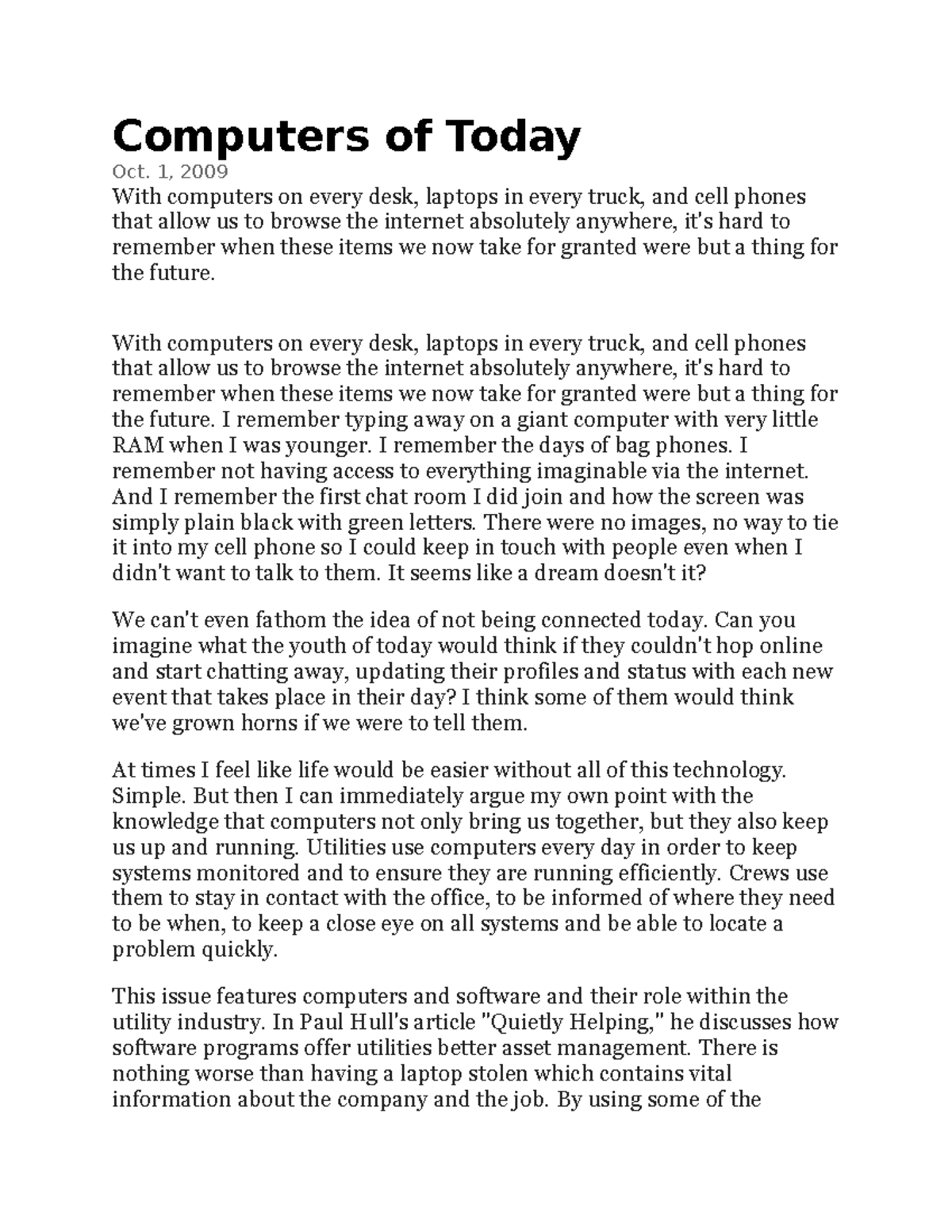 Computers of Today
Oct. 1, 2009
With computers on every desk, laptops in every truck, and cell phones that allow us to browse the internet absolutely anywhere, it's hard to remember when these items we now take for granted were but a thing for the future.

With computers on every desk, laptops in every truck, and cell phones that allow us to browse the internet absolutely anywhere, it's hard to remember when these items we now take for granted were but a thing for the future. I remember typing away on a giant computer with very little RAM when I was younger. I remember the days of bag phones. I remember not having access to everything imaginable via the internet. And I remember the first chat room I did join and how the screen was simply plain black with green letters. There were no images, no way to tie it into my cell phone so I could keep in touch with people even when I didn't want to talk to them. It seems like a dream doesn't it?

We can't even fathom the idea of not being connected today. Can you imagine what the youth of today would think if they couldn't hop online and start chatting away, updating their profiles and status with each new event that takes place in their day? I think some of them would think we've grown horns if we were to tell them.

At times I feel like life would be easier without all of this technology. Simple. But then I can immediately argue my own point with the knowledge that computers not only bring us together, but they also keep us up and running. Utilities use computers every day in order to keep systems monitored and to ensure they are running efficiently. Crews use them to stay in contact with the office, to be informed of where they need to be when, to keep a close eye on all systems and be able to locate a problem quickly.

This issue features computers and software and their role within the utility industry. In Paul Hull's article "Quietly Helping," he discusses how software programs offer utilities better asset management. There is nothing worse than having a laptop stolen which contains vital information about the company and the job. By using some of the